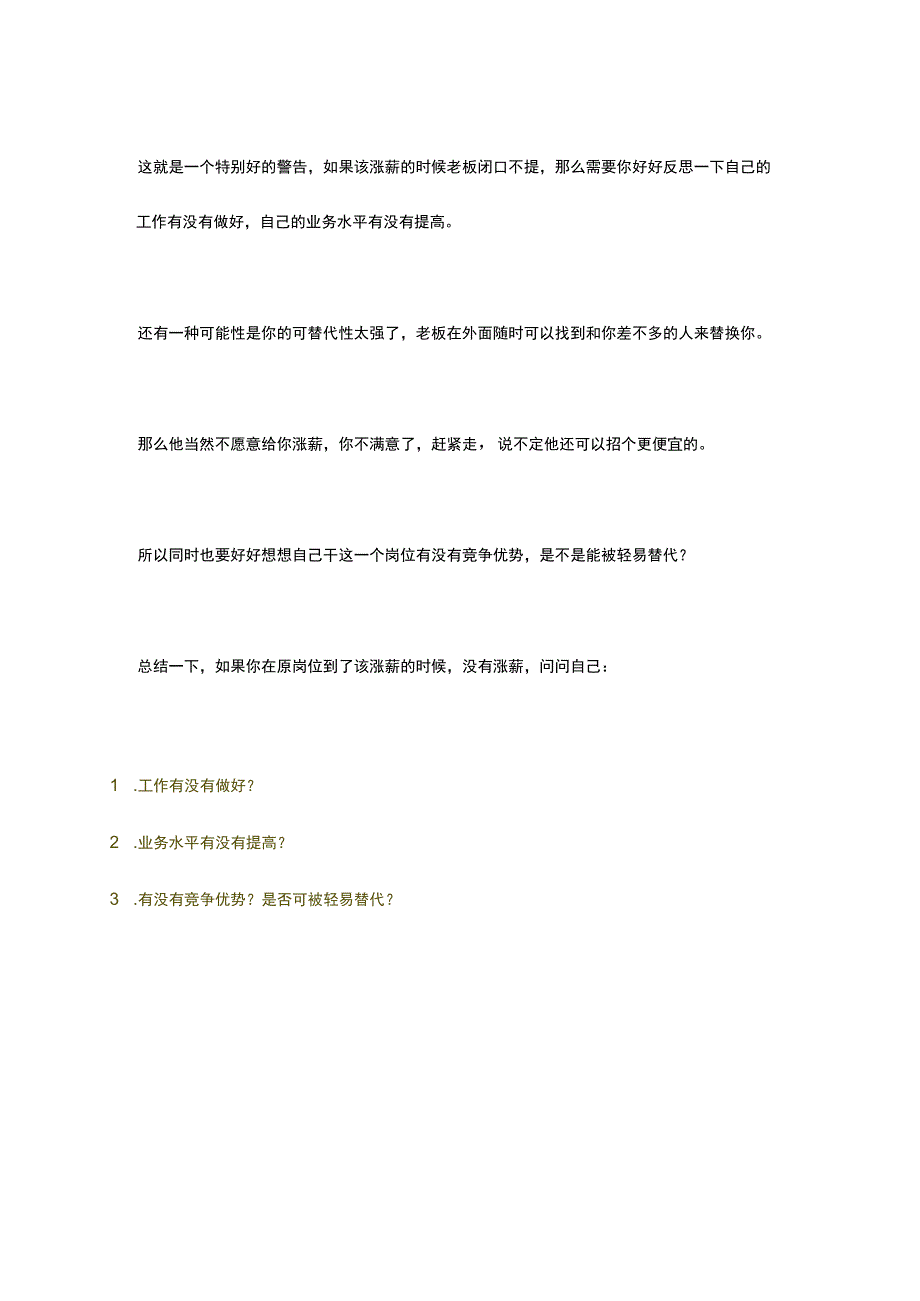 这就是一个特别好的警告，如果该涨薪的时候老板闭口不提，那么需要你好好反思一下自己的工作有没有做好，自己的业务水平有没有提高。

还有一种可能性是你的可替代性太强了，老板在外面随时可以找到和你差不多的人来替换你。

那么他当然不愿意给你涨薪，你不满意了，赶紧走，说不定他还可以招个更便宜的。

所以同时也要好好想想自己干这一个岗位有没有竞争优势，是不是能被轻易替代？

总结一下，如果你在原岗位到了该涨薪的时候，没有涨薪，问问自己：

1 .工作有没有做好？

2 .业务水平有没有提高？

3 .有没有竞争优势？是否可被轻易替代？